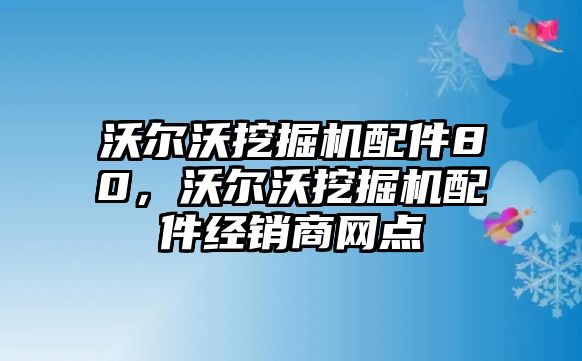 沃尔沃挖掘机配件80，沃尔沃挖掘机配件经销商网点